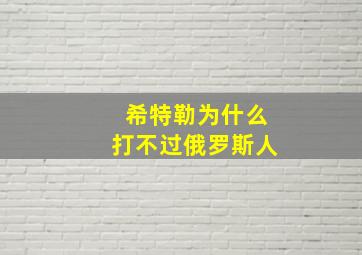 希特勒为什么
打不过俄罗斯人